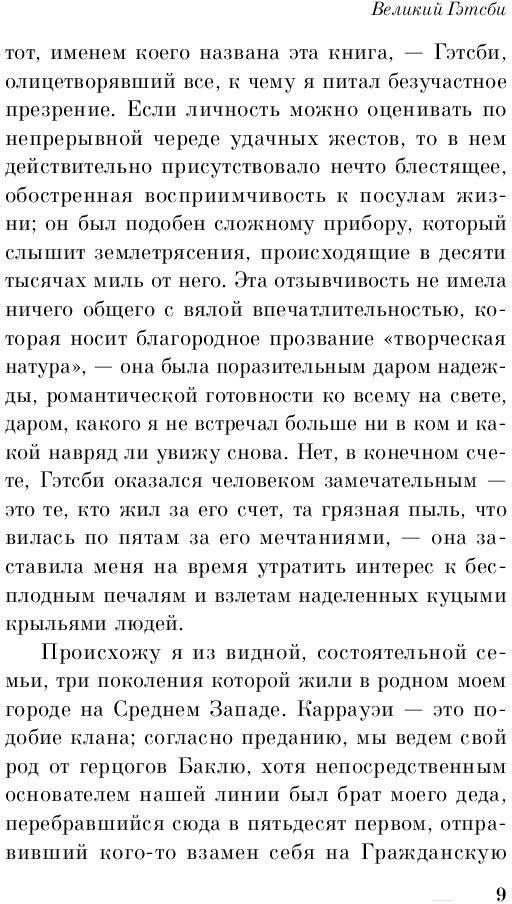 Великий Гэтсби

тот, именем коего названа эта книга, — Гэтсби, олицетворявший все, к чему я питал безучастное презрение. Если личность можно оценивать по непрерывной череде удачных жестов, то в нем действительно присутствовало нечто блестящее, обостренная восприимчивость к посулам жизни; он был подобен сложному прибору, который слышит землетрясения, происходящие в десяти тысячах миль от него. Эта отзывчивость не имела ничего общего с вялой впечатлительностью, которая носит благородное прозвание «творческая натура», — она была поразительным даром надежды, романтической готовности ко всему на свете, даром, какого я не встречал больше ни в ком и какой навряд ли увижу снова. Нет, в конечном счете, Гэтсби оказался человеком замечательным — это те, кто жил за его счет, та грязная пыль, что вилась по пятам за его мечтаниями, — она заставила меня на время утратить интерес к бесплодным печалям и взлетам наделенных куцыми крыльями людей.

Происхожу я из видной, состоятельной семьи, три поколения которой жили в родном моем городе на Среднем Западе. Каррауэи — это подобие клана; согласно преданию, мы ведем свой род от герцогов Баклю, хотя непосредственным основателем нашей линии был брат моего деда, перебравшийся сюда в пятьдесят первом, отправивший кого-то взамен себя на Гражданскую

9